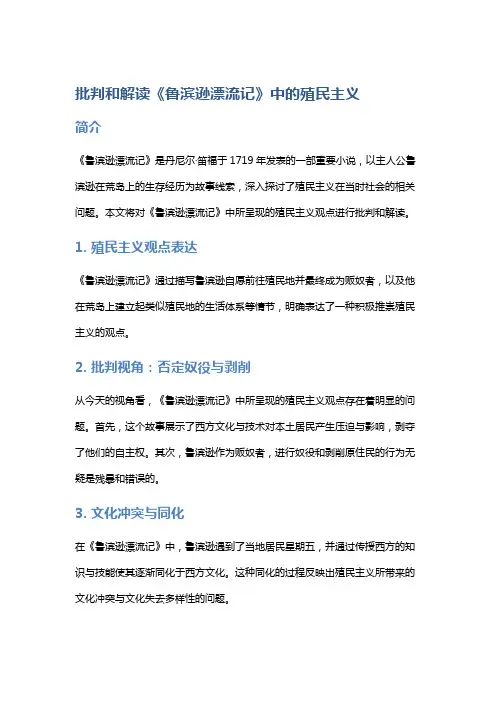 批判和解读《鲁滨逊漂流记》中的殖民主义

简介

《鲁滨逊漂流记》是丹尼尔·笛福于1719年发表的一部重要小说，以主人公鲁滨逊在荒岛上的生存经历为故事线索，深入探讨了殖民主义在当时社会的相关问题。本文将对《鲁滨逊漂流记》中所呈现的殖民主义观点进行批判和解读。

1. 殖民主义观点表达

《鲁滨逊漂流记》通过描写鲁滨逊自愿前往殖民地并最终成为贩奴者，以及他在荒岛上建立起类似殖民地的生活体系等情节，明确表达了一种积极推崇殖民主义的观点。

2. 批判视角：否定奴役与剥削

从今天的视角看，《鲁滨逊漂流记》中所呈现的殖民主义观点存在着明显的问题。首先，这个故事展示了西方文化与技术对本土居民产生压迫与影响，剥夺了他们的自主权。其次，鲁滨逊作为贩奴者，进行奴役和剥削原住民的行为无疑是残暴和错误的。

3. 文化冲突与同化

在《鲁滨逊漂流记》中，鲁滨逊遇到了当地居民星期五，并通过传授西方的知识与技能使其逐渐同化于西方文化。这种同化的过程反映出殖民主义所带来的文化冲突与文化失去多样性的问题。